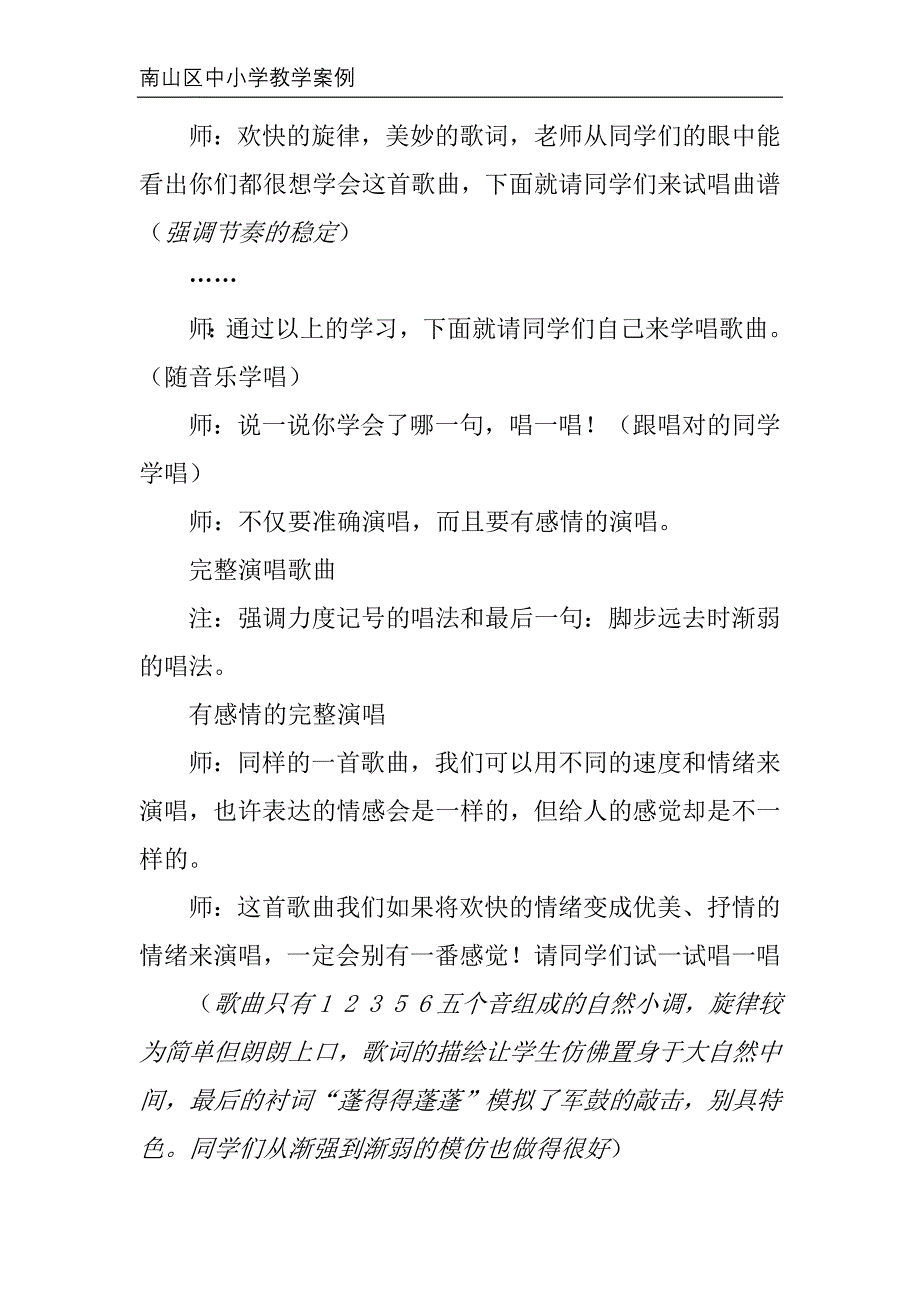 南山区中小学教学案例

师：欢快的旋律，美妙的歌词，老师从同学们的眼中能看出你们都很想学会这首歌曲，下面就请同学们来试唱曲谱（强调节奏的稳定）

……

师：通过以上的学习，下面就请同学们自己来学唱歌曲。（随音乐学唱）

师：说一说你学会了哪一句，唱一唱！（跟唱对的同学学唱）

师：不仅要准确演唱，而且要有感情的演唱。

完整演唱歌曲

注：强调力度记号的唱法和最后一句：脚步远去时渐弱的唱法。

有感情的完整演唱

师：同样的一首歌曲，我们可以用不同的速度和情绪来演唱，也许表达的情感会是一样的，但给人的感觉却是不一样的。

师：这首歌曲我们如果将欢快的情绪变成优美、抒情的情绪来演唱，一定会别有一番感觉！请同学们试一试唱一唱

（歌曲只有 1 2 3 5 6 五个音组成的自然小调，旋律较为简单但朗朗上口，歌词的描绘让学生仿佛置身于大自然中间，最后的衬词“蓬得得蓬蓬”模拟了军鼓的敲击，别具特色。同学们从渐强到渐弱的模仿也做得很好）